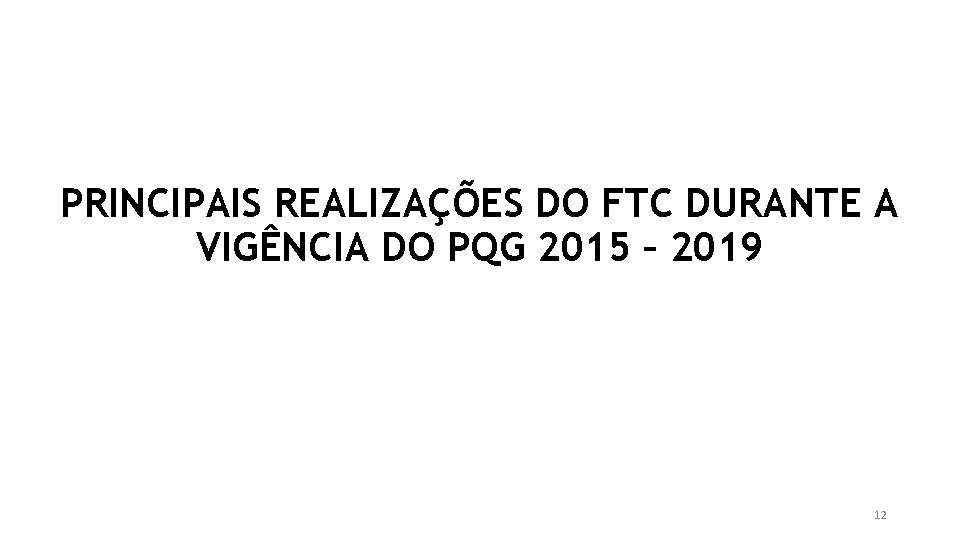 PRINCIPAIS REALIZAÇÕES DO FTC DURANTE A VIGÊNCIA DO PQG 2015 – 2019

12